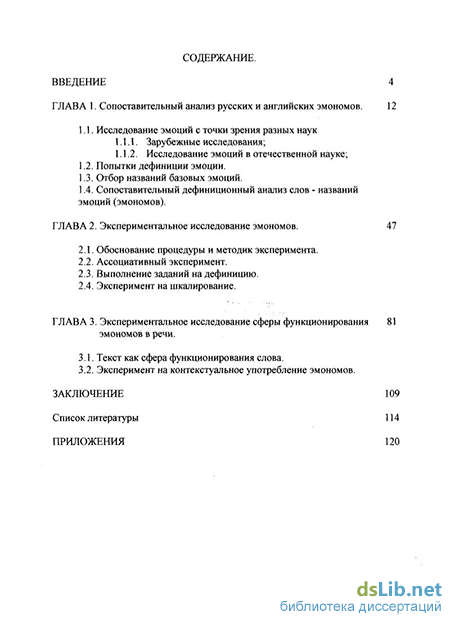 СОДЕРЖАНИЕ.

ВВЕДЕНИЕ 4

ГЛАВА 1. Сопоставительный анализ русских и английских эмономов. 12

1.1. Исследование эмоций с точки зрения разных наук
1.1.1. Зарубежные исследования;
1.1.2. Исследование эмоций в отечественной науке;
1.2. Попытки дефиниции эмоции.
1.3. Отбор названий базовых эмоций.
1.4. Сопоставительный дефиниционный анализ слов - названий эмоций (эмономов).

ГЛАВА 2. Экспериментальное исследование эмономов. 47

2.1. Обоснование процедуры и методик эксперимента.
2.2. Ассоциативный эксперимент.
2.3. Выполнение заданий на дефиницию.
2.4. Эксперимент на шкалирование.

ГЛАВА 3. Экспериментальное исследование сферы функционирования эмономов в речи. 81

3.1. Текст как сфера функционирования слова.
3.2. Эксперимент на контекстуальное употребление эмономов.

ЗАКЛЮЧЕНИЕ 109

Список литературы 114

ПРИЛОЖЕНИЯ 120

dsLib.net
библиотека диссертаций